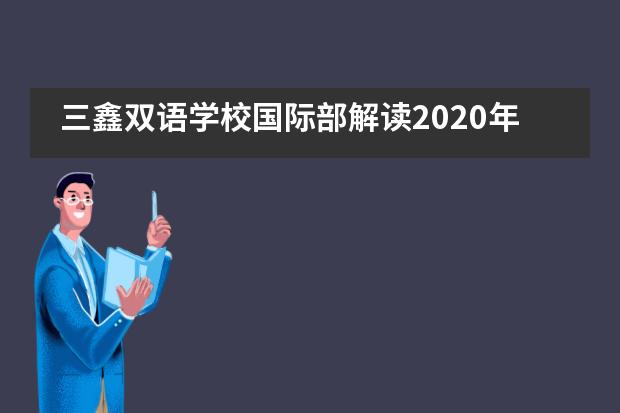 三鑫双语学校国际部解读2020年